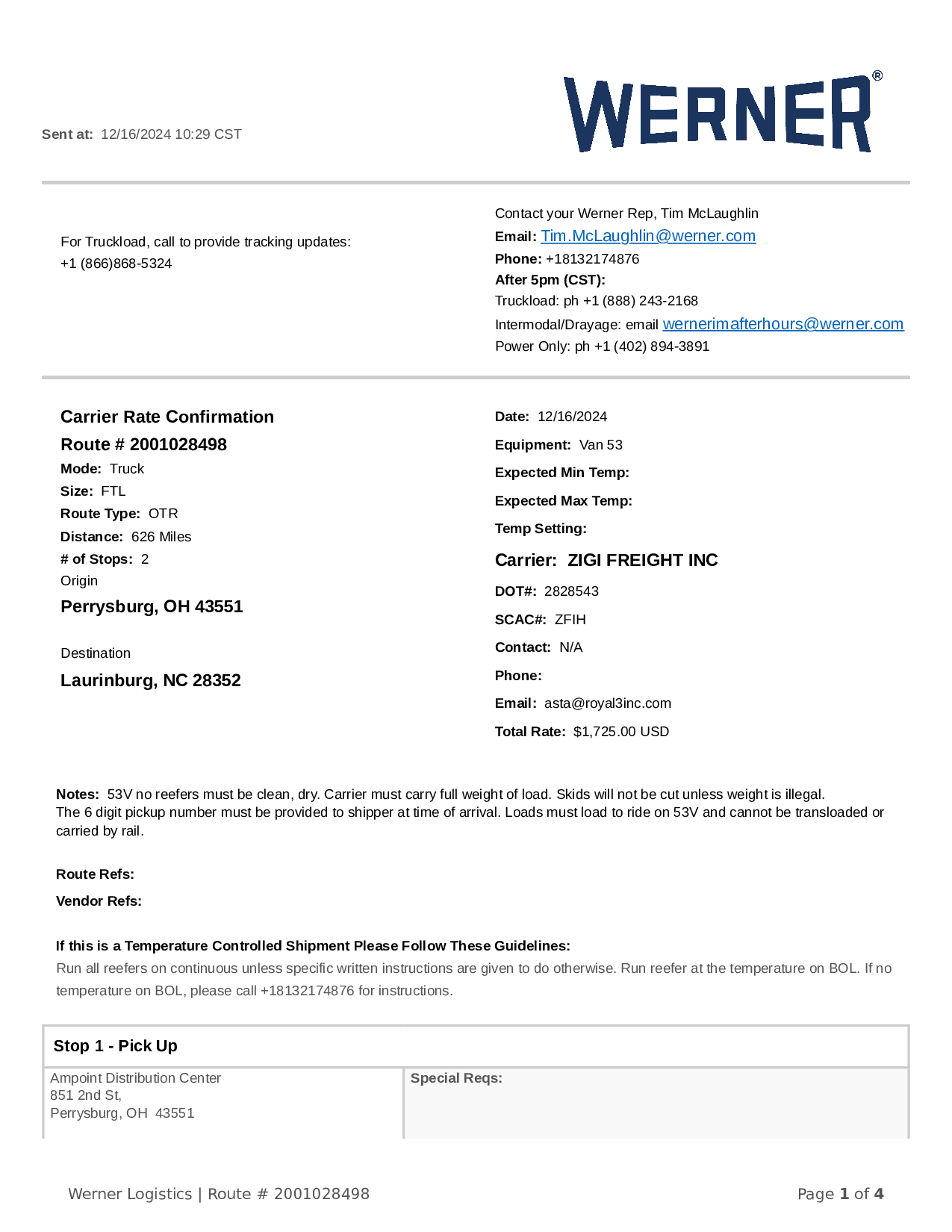 Sent at: 12/16/2024 10:29 CST

WERNER®

For Truckload, call to provide tracking updates:
+1 (866)868-5324

Contact your Werner Rep, Tim McLaughlin
Email: Tim.McLaughlin@werner.com
Phone: +18132174876
After 5pm (CST):
Truckload: ph +1 (888) 243-2168
Intermodal/Drayage: email wernerimafterhours@werner.com
Power Only: ph +1 (402) 894-3891

Carrier Rate Confirmation
Route # 2001028498
Mode: Truck
Size: FTL
Route Type: OTR
Distance: 626 Miles
# of Stops: 2
Origin
Perrysburg, OH 43551

Destination
Laurinburg, NC 28352

Date: 12/16/2024
Equipment: Van 53
Expected Min Temp:
Expected Max Temp:
Temp Setting:
Carrier: ZIGI FREIGHT INC
DOT#: 2828543
SCAC#: ZFIH
Contact: N/A
Phone:
Email: asta@royal3inc.com
Total Rate: $1,725.00 USD

Notes: 53V no reefers must be clean, dry. Carrier must carry full weight of load. Skids will not be cut unless weight is illegal.
The 6 digit pickup number must be provided to shipper at time of arrival. Loads must load to ride on 53V and cannot be transloaded or carried by rail.

Route Refs:
Vendor Refs:

If this is a Temperature Controlled Shipment Please Follow These Guidelines:
Run all reefers on continuous unless specific written instructions are given to do otherwise. Run reefer at the temperature on BOL. If no temperature on BOL, please call +18132174876 for instructions.

Stop 1 - Pick Up

Ampoint Distribution Center
851 2nd St,
Perrysburg, OH 43551

Special Reqs:

Werner Logistics | Route # 2001028498

Page 1 of 4